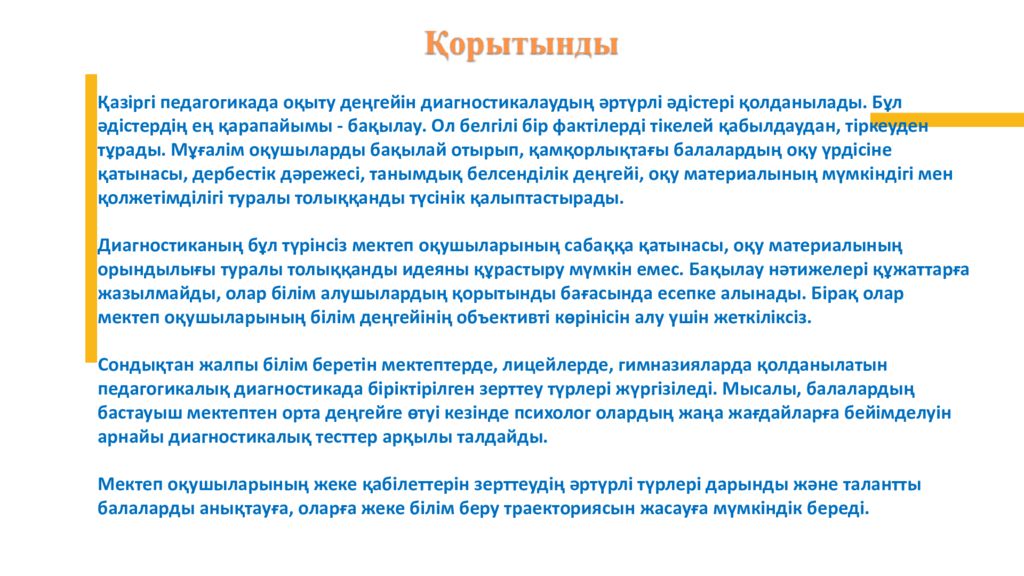 Қорытынды

Қазіргі педагогикада оқыту деңгейін диагностикалаудың әртүрлі әдістері қолданылады. Бұл әдістердің ең қарапайымы - бақылау. Ол белгілі бір фактілерді тікелей қабылдаудан, тіркеуден тұрады. Мұғалім оқушыларды бақылай отырып, қамқорлықтағы балалардың оқу үрдісіне қатынасы, дербестік дәрежесі, танымдық белсенділік деңгейі, оқу материалының мүмкіндігі мен қолжетімділігі туралы толыққанды түсінік қалыптастырады.

Диагностиканың бұл түрінсіз мектеп оқушыларының сабаққа қатынасы, оқу материалының орындылығы туралы толыққанды идеяны құрастыру мүмкін емес. Бақылау нәтижелері құжаттарға жазылмайды, олар білім алушылардың қорытынды бағасында есепке алынады. Бірақ олар мектеп оқушыларының білім деңгейінің объективті көрінісін алу үшін жеткіліксіз.

Сондықтан жалпы білім беретін мектептерде, лицейлерде, гимназияларда қолданылатын педагогикалық диагностикада біріктірілген зерттеу түрлері жүргізіледі. Мысалы, балалардың бастауыш мектептен орта деңгейге өтуі кезінде психолог олардың жаңа жағдайларға бейімделуін арнайы диагностикалық тесттер арқылы талдайды.

Мектеп оқушыларының жеке қабілеттерін зерттеудің әртүрлі түрлері дарынды және талантты балаларды анықтауға, оларға жеке білім беру траекториясын жасауға мүмкіндік береді.